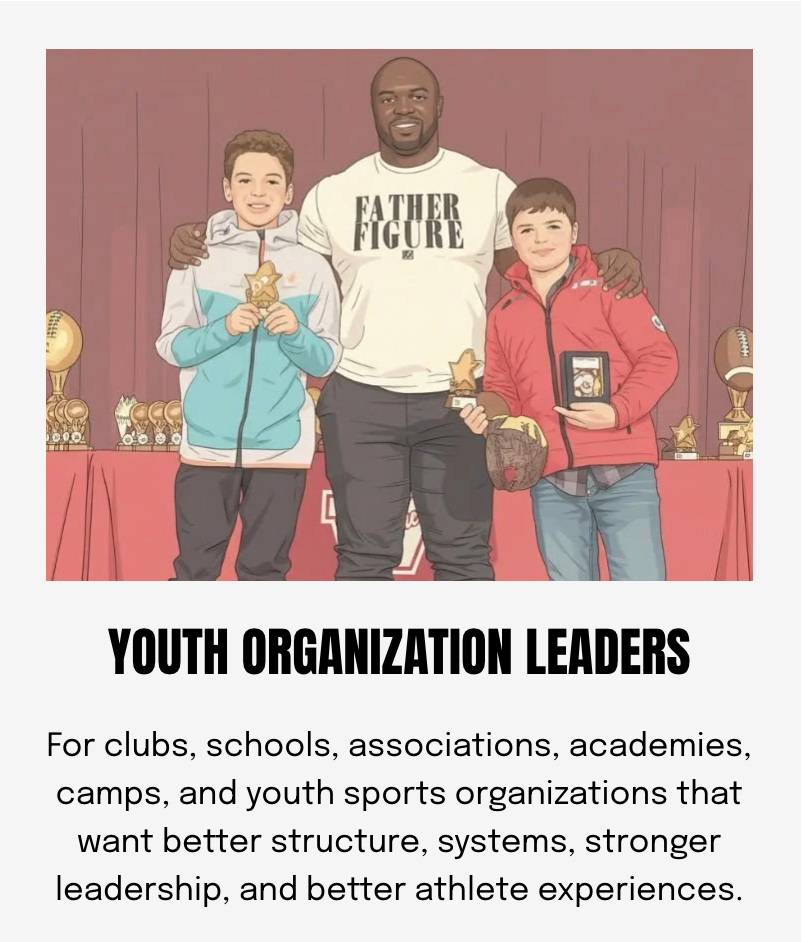 FATHER
FIGURE

YOUTH ORGANIZATION LEADERS

For clubs, schools, associations, academies, camps, and youth sports organizations that want better structure, systems, stronger leadership, and better athlete experiences.